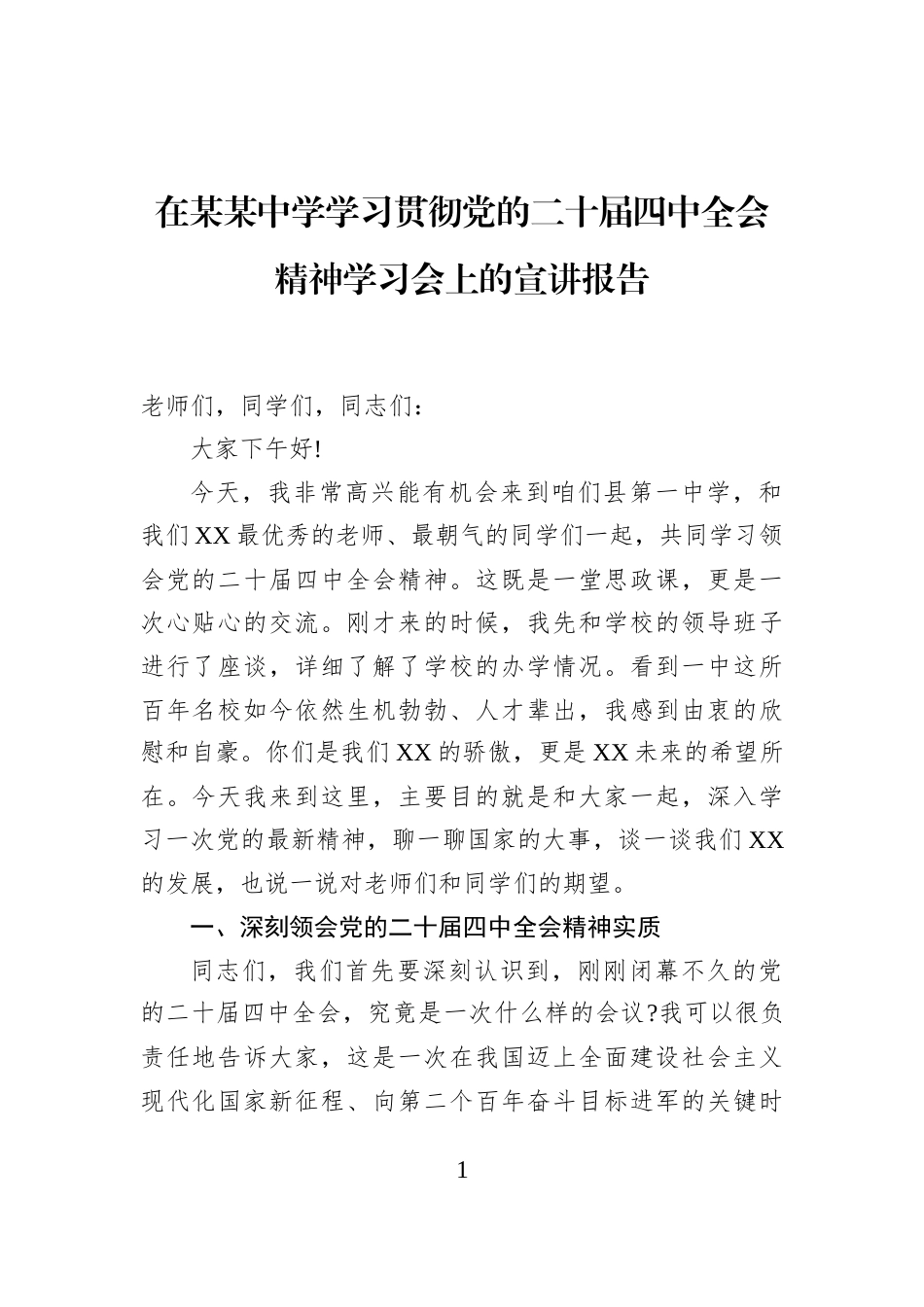 在某某中学学习贯彻党的二十届四中全会精神学习会上的宣讲报告

老师们，同学们，同志们：

大家下午好!

今天，我非常高兴能有机会来到咱们县第一中学，和我们XX最优秀的老师、最朝气的同学们一起，共同学习领会党的二十届四中全会精神。这既是一堂思政课，更是一次心贴心的交流。刚才来的时候，我先和学校的领导班子进行了座谈，详细了解了学校的办学情况。看到一中这所百年名校如今依然生机勃勃、人才辈出，我感到由衷的欣慰和自豪。你们是我们XX的骄傲，更是XX未来的希望所在。今天我来到这里，主要目的就是和大家一起，深入学习一次党的最新精神，聊一聊国家的大事，谈一谈我们XX的发展，也说一说对老师们和同学们的期望。

一、深刻领会党的二十届四中全会精神实质

同志们，我们首先要深刻认识到，刚刚闭幕不久的党的二十届四中全会，究竟是一次什么样的会议?我可以很负责任地告诉大家，这是一次在我国迈上全面建设社会主义现代化国家新征程、向第二个百年奋斗目标进军的关键时

1